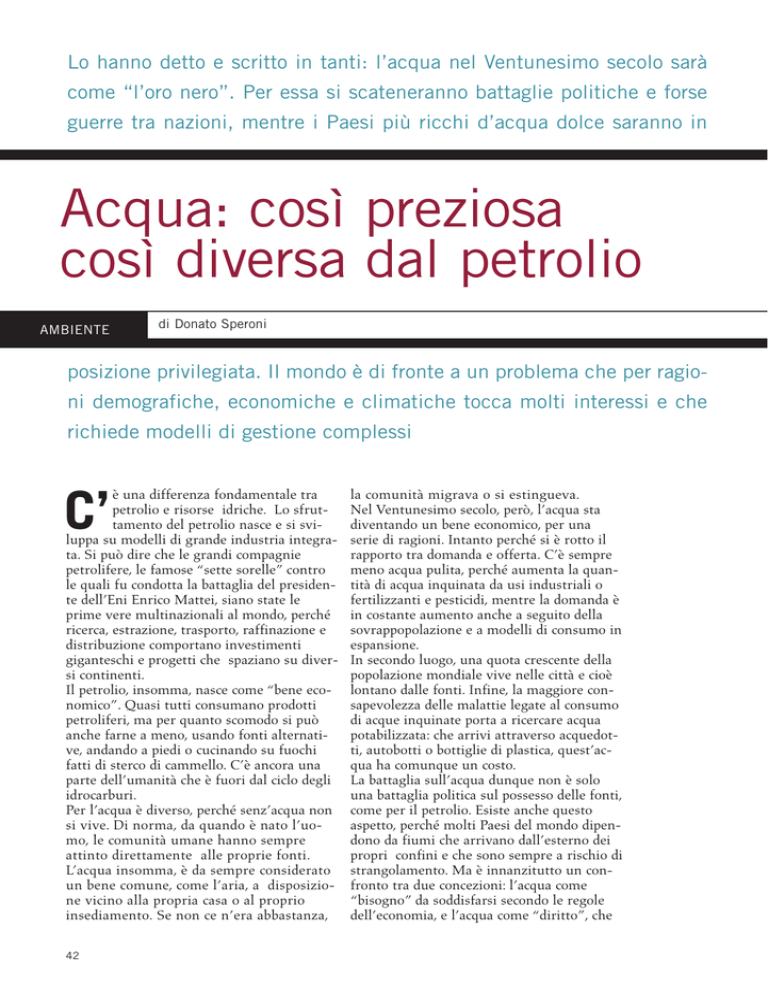 Lo hanno detto e scritto in tanti: l'acqua nel Ventunesimo secolo sarà come "l'oro nero". Per essa si scateneranno battaglie politiche e forse guerre tra nazioni, mentre i Paesi più ricchi d'acqua dolce saranno in

Acqua: così preziosa così diversa dal petrolio

AMBIENTE

di Donato Speroni

posizione privilegiata. Il mondo è di fronte a un problema che per ragioni demografiche, economiche e climatiche tocca molti interessi e che richiede modelli di gestione complessi

C'è una differenza fondamentale tra petrolio e risorse idriche. Lo sfruttamento del petrolio nasce e si sviluppa su modelli di grande industria integrata. Si può dire che le grandi compagnie petrolifere, le famose "sette sorelle" contro le quali fu condotta la battaglia del presidente dell'Eni Enrico Mattei, siano state le prime vere multinazionali al mondo, perché ricerca, estrazione, trasporto, raffinazione e distribuzione comportano investimenti giganteschi e progetti che spaziano su diversi continenti.
Il petrolio, insomma, nasce come "bene economico". Quasi tutti consumano prodotti petroliferi, ma per quanto scomodo si può anche farne a meno, usando fonti alternative, andando a piedi o cucinando su fuochi fatti di sterco di cammello. C'è ancora una parte dell'umanità che è fuori dal ciclo degli idrocarburi.
Per l'acqua è diverso, perché senz'acqua non si vive. Di norma, da quando è nato l'uomo, le comunità umane hanno sempre attinto direttamente alle proprie fonti. L'acqua insomma, è da sempre considerato un bene comune, come l'aria, a disposizione vicino alla propria casa o al proprio insediamento. Se non ce n'era abbastanza, la comunità migrava o si estingueva.
Nel Ventunesimo secolo, però, l'acqua sta diventando un bene economico, per una serie di ragioni. Intanto perché si è rotto il rapporto tra domanda e offerta. C'è sempre meno acqua pulita, perché aumenta la quantità di acqua inquinata da usi industriali o fertilizzanti e pesticidi, mentre la domanda è in costante aumento anche a seguito della sovrappopolazione e a modelli di consumo in espansione.
In secondo luogo, una quota crescente della popolazione mondiale vive nelle città e cioè lontano dalle fonti. Infine, la maggiore consapevolezza delle malattie legate al consumo di acque inquinate porta a ricercare acqua potabilizzata: che arrivi attraverso acquedotti, autobotti o bottiglie di plastica, quest'acqua ha comunque un costo.
La battaglia sull'acqua dunque non è solo una battaglia politica sul possesso delle fonti, come per il petrolio. Esiste anche questo aspetto, perché molti Paesi del mondo dipendono da fiumi che arrivano dall'esterno dei propri confini e che sono sempre a rischio di strangolamento. Ma è innanzitutto un confronto tra due concezioni: l'acqua come "bisogno" da soddisfarsi secondo le regole dell'economia, e l'acqua come "diritto", che

42